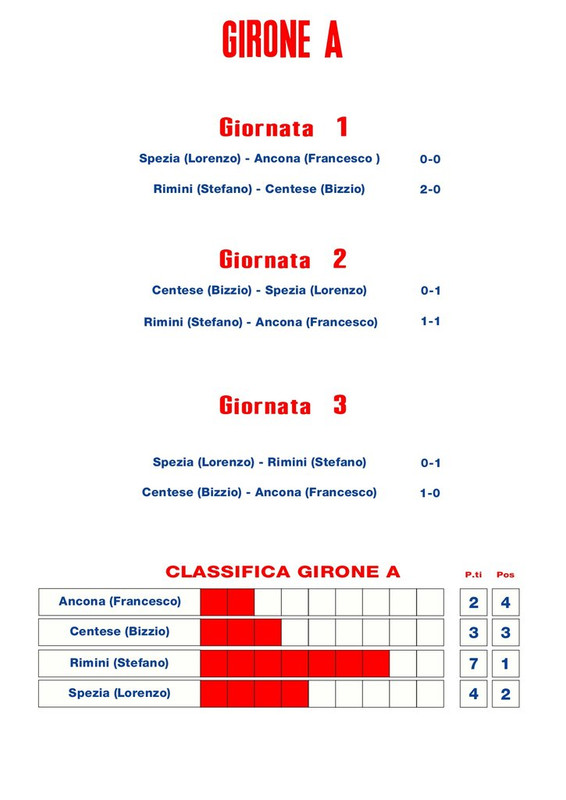 GIRONE A

Giornata 1

Spezia (Lorenzo) - Ancona (Francesco ) 0-0

Rimini (Stefano) - Centese (Bizzio) 2-0

Giornata 2

Centese (Bizzio) - Spezia (Lorenzo) 0-1

Rimini (Stefano) - Ancona (Francesco) 1-1

Giornata 3

Spezia (Lorenzo) - Rimini (Stefano) 0-1

Centese (Bizzio) - Ancona (Francesco) 1-0

CLASSIFICA GIRONE A

| | P.ti | Pos |
|---|---|---|
| Ancona (Francesco) | 2 | 4 |
| Centese (Bizzio) | 3 | 3 |
| Rimini (Stefano) | 7 | 1 |
| Spezia (Lorenzo) | 4 | 2 |